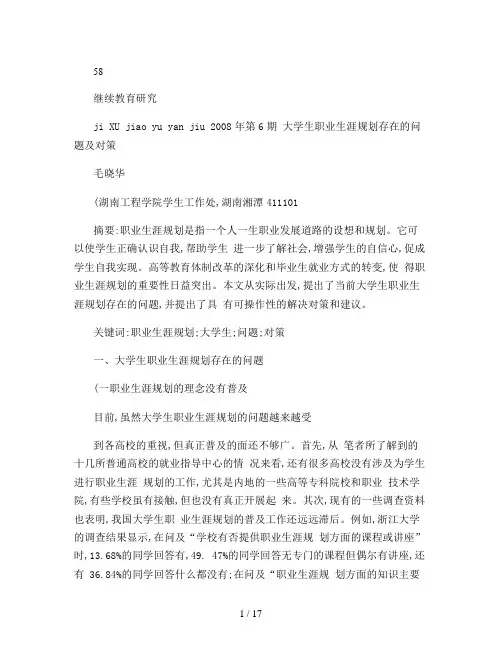 58

继续教育研究

ji XU jiao yu yan jiu 2008 年第 6 期 大学生职业生涯规划存在的问题及对策

毛晓华

(湖南工程学院学生工作处,湖南湘潭 411101

摘要:职业生涯规划是指一个人一生职业发展道路的设想和规划。它可以使学生正确认识自我,帮助学生 进一步了解社会,增强学生的自信心,促成学生自我实现。高等教育体制改革的深化和毕业生就业方式的转变,使 得职业生涯规划的重要性日益突出。本文从实际出发,提出了当前大学生职业生涯规划存在的问题,并提出了具 有可操作性的解决对策和建议。

关键词:职业生涯规划;大学生;问题;对策

一、大学生职业生涯规划存在的问题

(一职业生涯规划的理念没有普及

目前,虽然大学生职业生涯规划的问题越来越受

到各高校的重视,但真正普及的面还不够广。首先,从 笔者所了解到的十几所普通高校的就业指导中心的情 况来看,还有很多高校没有涉及为学生进行职业生涯 规划的工作,尤其是内地的一些高等专科院校和职业 技术学院,有些学校虽有接触,但也没有真正开展起 来。其次,现有的一些调查资料也表明,我国大学生职 业生涯规划的普及工作还远远滞后。例如,浙江大学的调查结果显示,在问及“学校有否提供职业生涯规 划方面的课程或讲座”时,13.68%的同学回答有,49. 47%的同学回答无专门的课程但偶尔有讲座,还有 36.84%的同学回答什么都没有;在问及“职业生涯规 划方面的知识主要

1 / 17